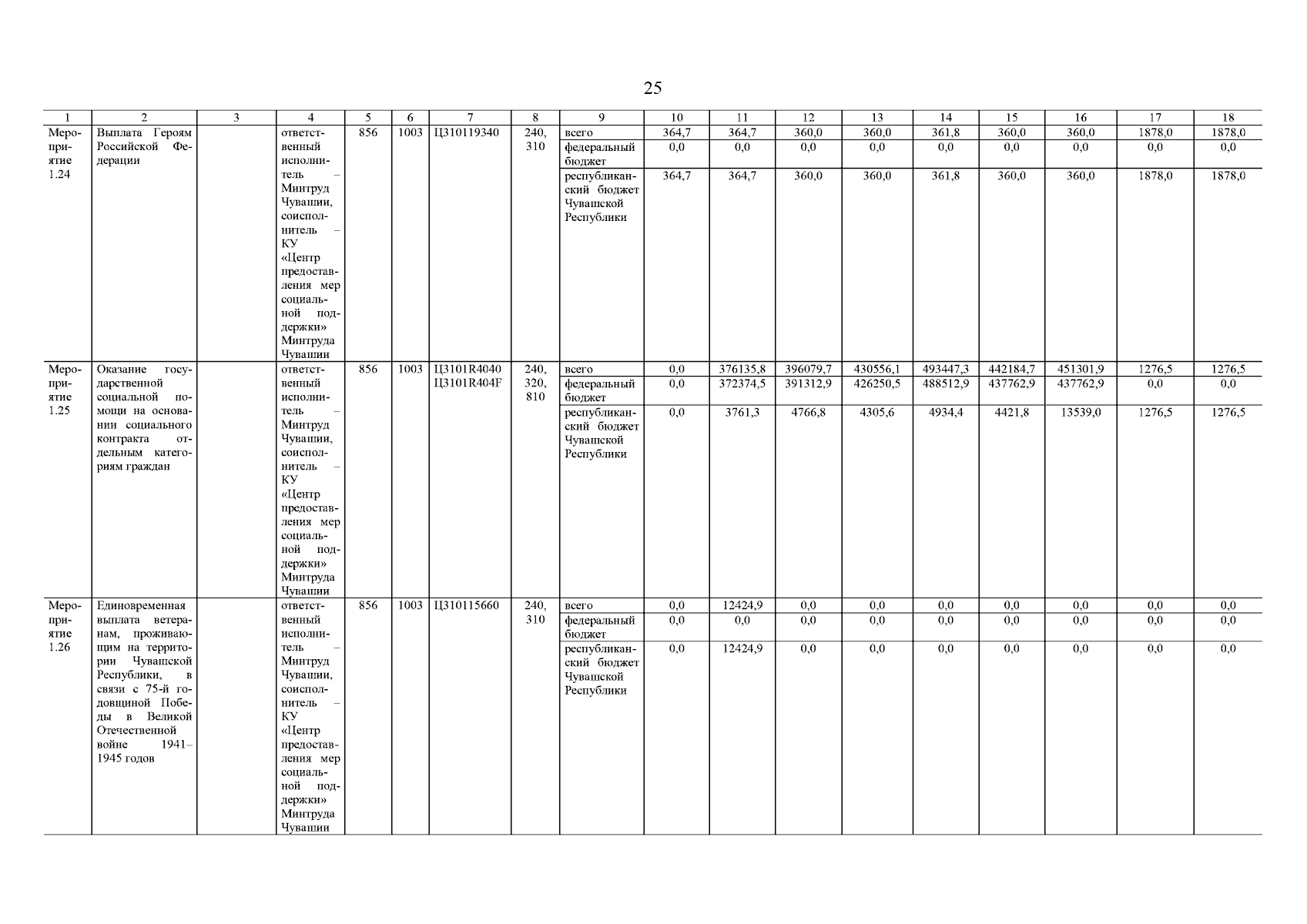 25

| 1 | 2 | 3 | 4 | 5 | 6 | 7 | 8 | 9 | 10 | 11 | 12 | 13 | 14 | 15 | 16 | 17 | 18 |
|---|---|---|---|---|---|---|---|---|---|---|---|---|---|---|---|---|---|
| Мероприятие 1.24 | Выплата Героям Российской Федерации | | ответственный исполнитель – Минтруд Чувашии, соисполнитель – КУ «Центр предоставления мер социальной поддержки» Минтруда Чувашии | 856 | 1003 | Ц310119340 | 240, 310 | всего | 364,7 | 364,7 | 360,0 | 360,0 | 361,8 | 360,0 | 360,0 | 1878,0 | 1878,0 |
| | | | | | | | | федеральный бюджет | 0,0 | 0,0 | 0,0 | 0,0 | 0,0 | 0,0 | 0,0 | 0,0 | 0,0 |
| | | | | | | | | республиканский бюджет Чувашской Республики | 364,7 | 364,7 | 360,0 | 360,0 | 361,8 | 360,0 | 360,0 | 1878,0 | 1878,0 |
| Мероприятие 1.25 | Оказание государственной социальной помощи на основании социального контракта отдельным категориям граждан | | ответственный исполнитель – Минтруд Чувашии, соисполнитель – КУ «Центр предоставления мер социальной поддержки» Минтруда Чувашии | 856 | 1003 | Ц3101R4040 Ц3101R404F | 240, 320, 810 | всего | 0,0 | 376135,8 | 396079,7 | 430556,1 | 493447,3 | 442184,7 | 451301,9 | 1276,5 | 1276,5 |
| | | | | | | | | федеральный бюджет | 0,0 | 372374,5 | 391312,9 | 426250,5 | 488512,9 | 437762,9 | 437762,9 | 0,0 | 0,0 |
| | | | | | | | | республиканский бюджет Чувашской Республики | 0,0 | 3761,3 | 4766,8 | 4305,6 | 4934,4 | 4421,8 | 13539,0 | 1276,5 | 1276,5 |
| Мероприятие 1.26 | Единовременная выплата ветеранам, проживающим на территории Чувашской Республики, в связи с 75-й годовщиной Победы в Великой Отечественной войне 1941–1945 годов | | ответственный исполнитель – Минтруд Чувашии, соисполнитель – КУ «Центр предоставления мер социальной поддержки» Минтруда Чувашии | 856 | 1003 | Ц310115660 | 240, 310 | всего | 0,0 | 12424,9 | 0,0 | 0,0 | 0,0 | 0,0 | 0,0 | 0,0 | 0,0 |
| | | | | | | | | федеральный бюджет | 0,0 | 0,0 | 0,0 | 0,0 | 0,0 | 0,0 | 0,0 | 0,0 | 0,0 |
| | | | | | | | | республиканский бюджет Чувашской Республики | 0,0 | 12424,9 | 0,0 | 0,0 | 0,0 | 0,0 | 0,0 | 0,0 | 0,0 |